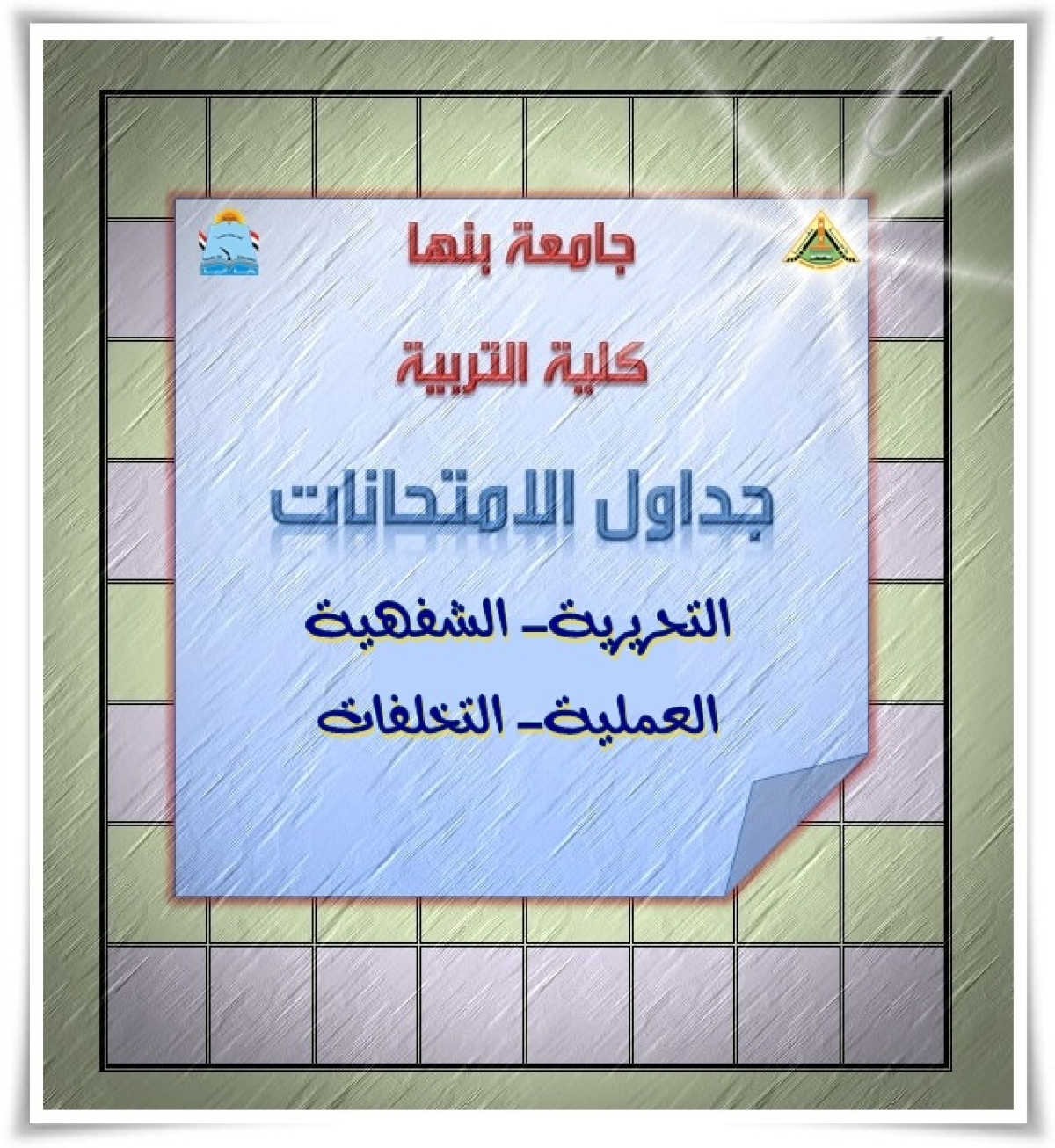 جامعة بنها

كلية التربية

جداول الامتحانات

التحريرية- الشفهية

العملية- التخلفات